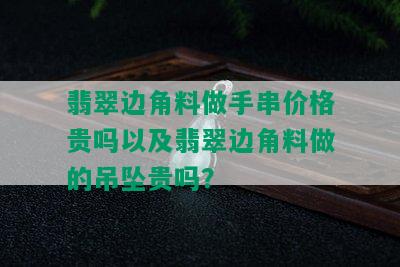 翡翠边角料做手串价格贵吗以及翡翠边角料做的吊坠贵吗？